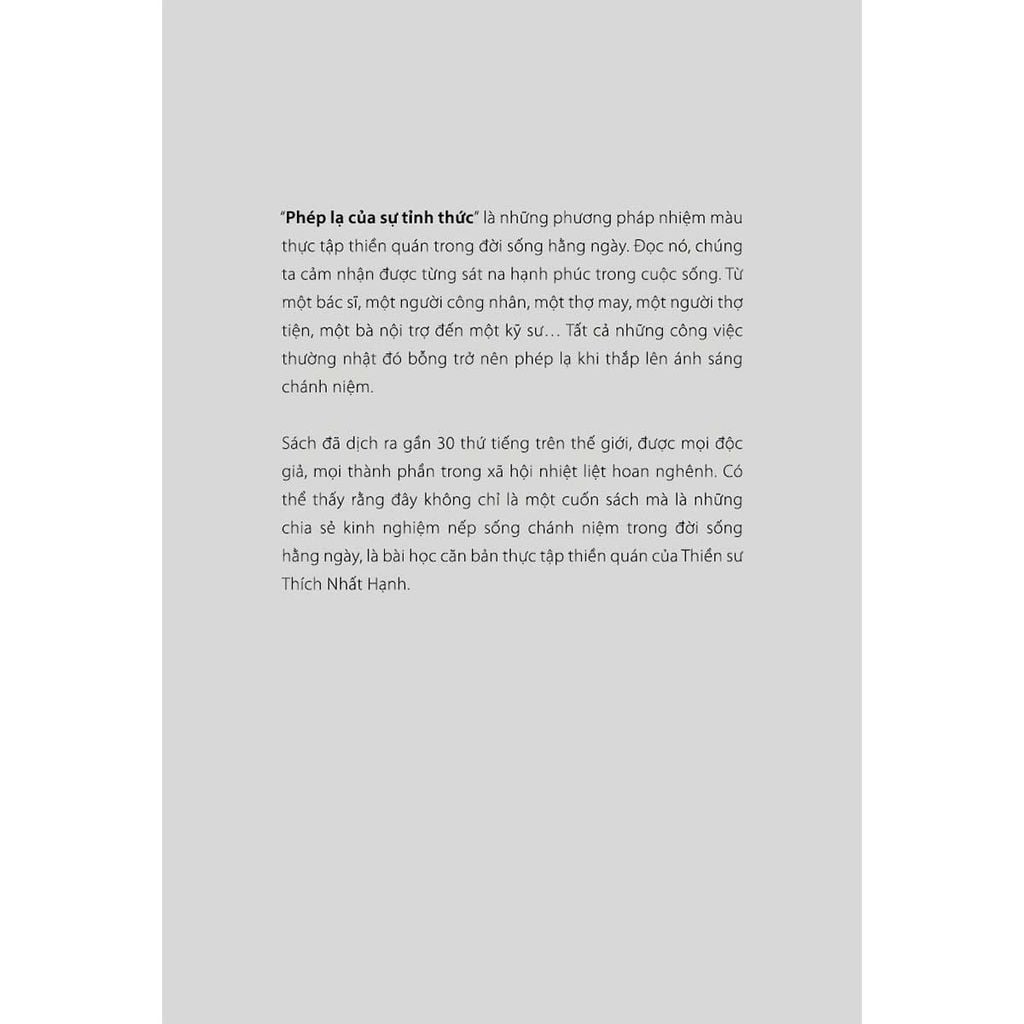 "Phép lạ của sự tỉnh thức" là những phương pháp nhiệm màu thực tập thiền quán trong đời sống hằng ngày. Đọc nó, chúng ta cảm nhận được từng sát na hạnh phúc trong cuộc sống. Từ một bác sĩ, một người công nhân, một thợ may, một người thợ tiện, một bà nội trợ đến một kỹ sư… Tất cả những công việc thường nhật đó bỗng trở nên phép lạ khi thắp lên ánh sáng chánh niệm.

Sách đã dịch ra gần 30 thứ tiếng trên thế giới, được mọi độc giả, mọi thành phần trong xã hội nhiệt liệt hoan nghênh. Có thể thấy rằng đây không chỉ là một cuốn sách mà là những chia sẻ kinh nghiệm nếp sống chánh niệm trong đời sống hằng ngày, là bài học căn bản thực tập thiền quán của Thiền sư Thích Nhất Hạnh.